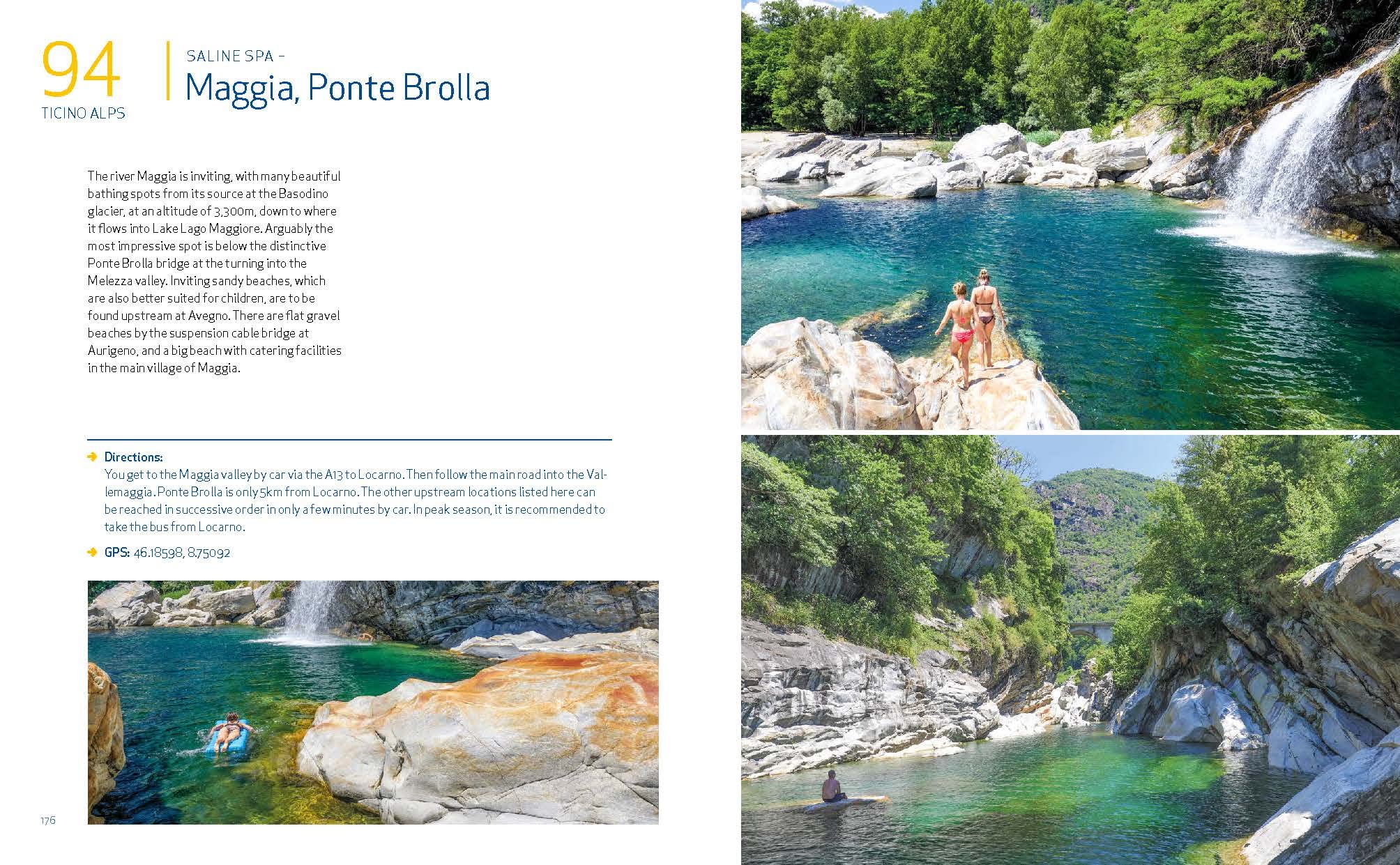 94
TICINO ALPS

SALINE SPA –
Maggia, Ponte Brolla

The river Maggia is inviting, with many beautiful bathing spots from its source at the Basodino glacier, at an altitude of 3,300m, down to where it flows into Lake Lago Maggiore. Arguably the most impressive spot is below the distinctive Ponte Brolla bridge at the turning into the Melezza valley. Inviting sandy beaches, which are also better suited for children, are to be found upstream at Avegno. There are flat gravel beaches by the suspension cable bridge at Aurigeno, and a big beach with catering facilities in the main village of Maggia.

Directions:
You get to the Maggia valley by car via the A13 to Locarno. Then follow the main road into the Vallemaggia. Ponte Brolla is only 5km from Locarno. The other upstream locations listed here can be reached in successive order in only a few minutes by car. In peak season, it is recommended to take the bus from Locarno.

GPS: 46.18598, 8.75092

176